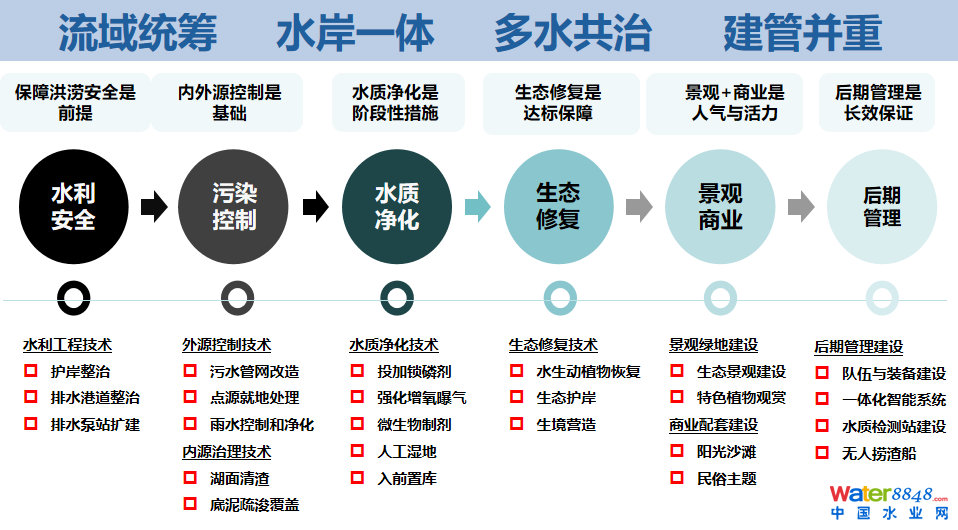 流域统筹 水岸一体 多水共治 建管并重

保障洪涝安全是前提

内外源控制是基础

水质净化是阶段性措施

生态修复是达标保障

景观+商业是人气与活力

后期管理是长效保证

水利安全

污染控制

水质净化

生态修复

景观商业

后期管理

水利工程技术
☐ 护岸整治
☐ 排水港道整治
☐ 排水泵站扩建

外源控制技术
☐ 污水管网改造
☐ 点源就地处理
☐ 雨水控制和净化
内源治理技术
☐ 湖面清渣
☐ 底泥疏浚覆盖

水质净化技术
☐ 投加锁磷剂
☐ 强化增氧曝气
☐ 微生物制剂
☐ 人工湿地
☐ 入前置库

生态修复技术
☐ 水生动植物恢复
☐ 生态护岸
☐ 生境营造

景观绿地建设
☐ 生态景观建设
☐ 特色植物观赏
商业配套建设
☐ 阳光沙滩
☐ 民俗主题

后期管理建设
☐ 队伍与装备建设
☐ 一体化智能系统
☐ 水质检测站建设
☐ 无人捞渣船

Water8848.com
中国水业网